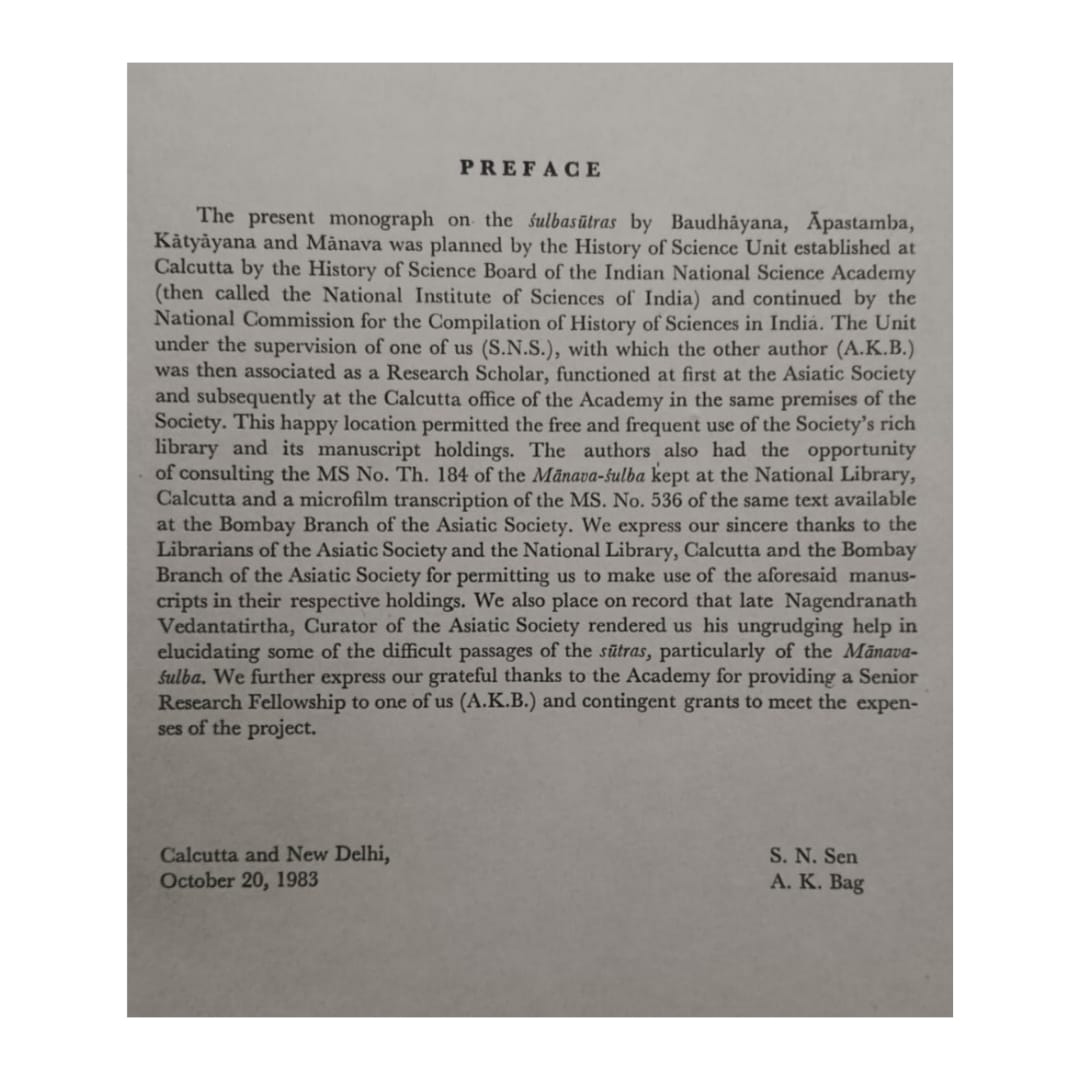 PREFACE

The present monograph on the śulbasūtras by Baudhāyana, Āpastamba, Kātyāyana and Mānava was planned by the History of Science Unit established at Calcutta by the History of Science Board of the Indian National Science Academy (then called the National Institute of Sciences of India) and continued by the National Commission for the Compilation of History of Sciences in India. The Unit under the supervision of one of us (S.N.S.), with which the other author (A.K.B.) was then associated as a Research Scholar, functioned at first at the Asiatic Society and subsequently at the Calcutta office of the Academy in the same premises of the Society. This happy location permitted the free and frequent use of the Society's rich library and its manuscript holdings. The authors also had the opportunity of consulting the MS No. Th. 184 of the Mānava-śulba kept at the National Library, Calcutta and a microfilm transcription of the MS. No. 536 of the same text available at the Bombay Branch of the Asiatic Society. We express our sincere thanks to the Librarians of the Asiatic Society and the National Library, Calcutta and the Bombay Branch of the Asiatic Society for permitting us to make use of the aforesaid manuscripts in their respective holdings. We also place on record that late Nagendranath Vedantatirtha, Curator of the Asiatic Society rendered us his ungrudging help in elucidating some of the difficult passages of the sūtras, particularly of the Mānava-śulba. We further express our grateful thanks to the Academy for providing a Senior Research Fellowship to one of us (A.K.B.) and contingent grants to meet the expenses of the project.

Calcutta and New Delhi,
October 20, 1983

S. N. Sen
A. K. Bag